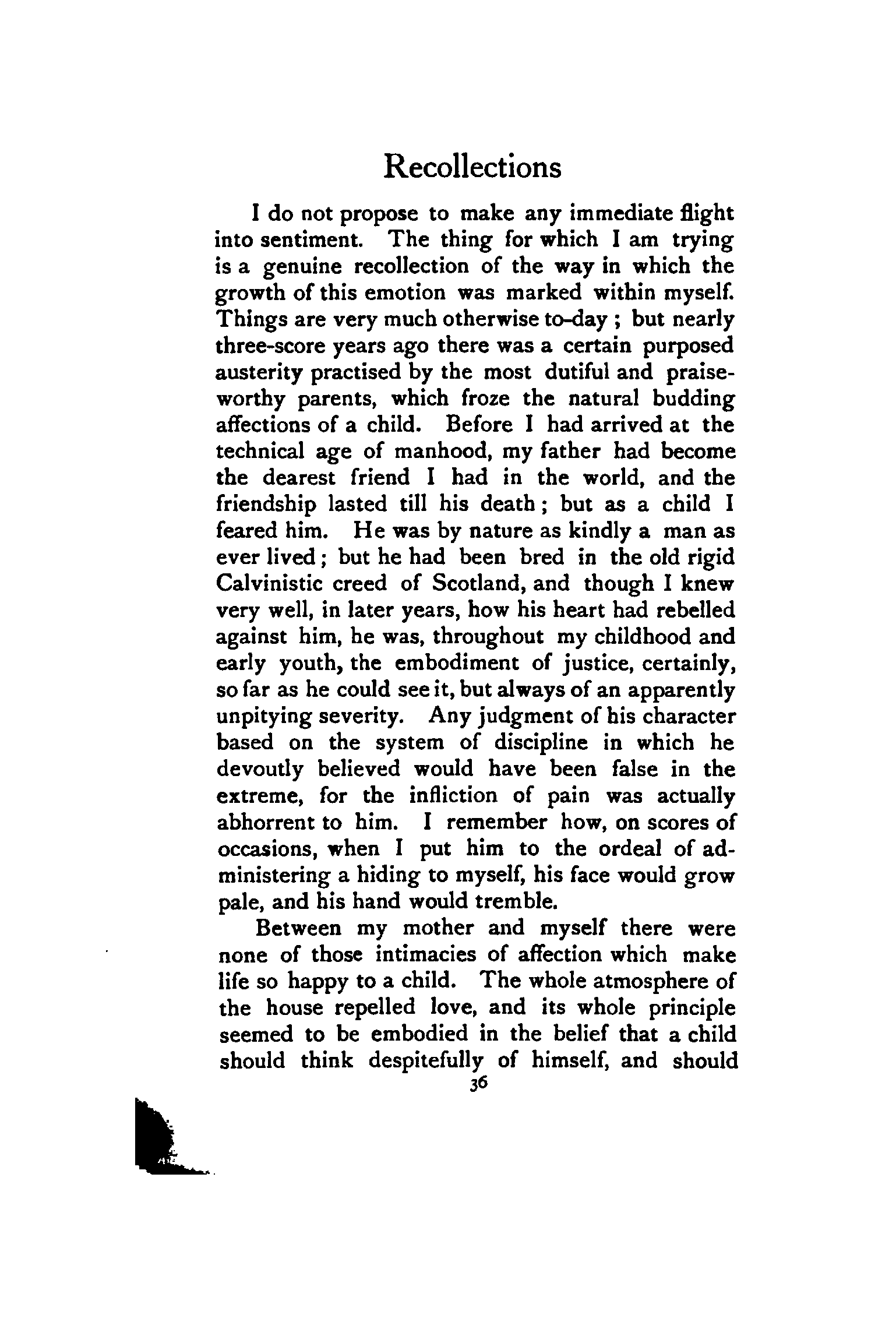 Recollections

I do not propose to make any immediate flight into sentiment. The thing for which I am trying is a genuine recollection of the way in which the growth of this emotion was marked within myself. Things are very much otherwise to-day ; but nearly three-score years ago there was a certain purposed austerity practised by the most dutiful and praiseworthy parents, which froze the natural budding affections of a child. Before I had arrived at the technical age of manhood, my father had become the dearest friend I had in the world, and the friendship lasted till his death ; but as a child I feared him. He was by nature as kindly a man as ever lived ; but he had been bred in the old rigid Calvinistic creed of Scotland, and though I knew very well, in later years, how his heart had rebelled against him, he was, throughout my childhood and early youth, the embodiment of justice, certainly, so far as he could see it, but always of an apparently unpitying severity. Any judgment of his character based on the system of discipline in which he devoutly believed would have been false in the extreme, for the infliction of pain was actually abhorrent to him. I remember how, on scores of occasions, when I put him to the ordeal of administering a hiding to myself, his face would grow pale, and his hand would tremble.

Between my mother and myself there were none of those intimacies of affection which make life so happy to a child. The whole atmosphere of the house repelled love, and its whole principle seemed to be embodied in the belief that a child should think despitefully of himself, and should

36